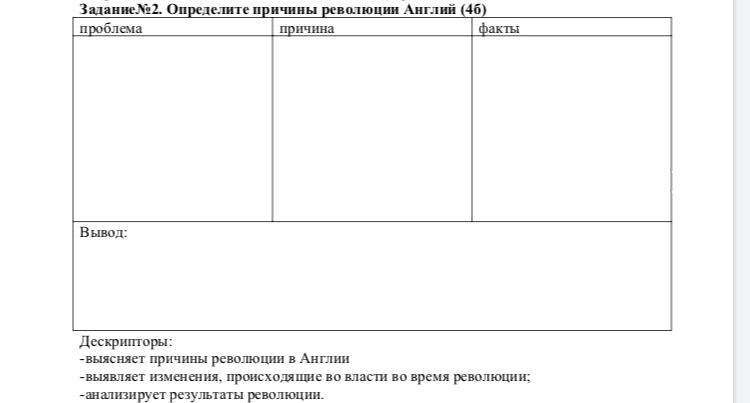 Задание№2. Определите причины революции Англий (4б)

| проблема | причина | факты |
|---|---|---|
| | | |
| Вывод: | | |

Дескрипторы:
-выясняет причины революции в Англии
-выявляет изменения, происходящие во власти во время революции;
-анализирует результаты революции.